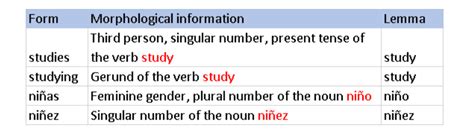 | Form | Morphological information | Lemma |
|---|---|---|
| studies | Third person, singular number, present tense of the verb study | study |
| studying | Gerund of the verb study | study |
| niñas | Feminine gender, plural number of the noun niño | niño |
| niñez | Singular number of the noun niñez | niñez |